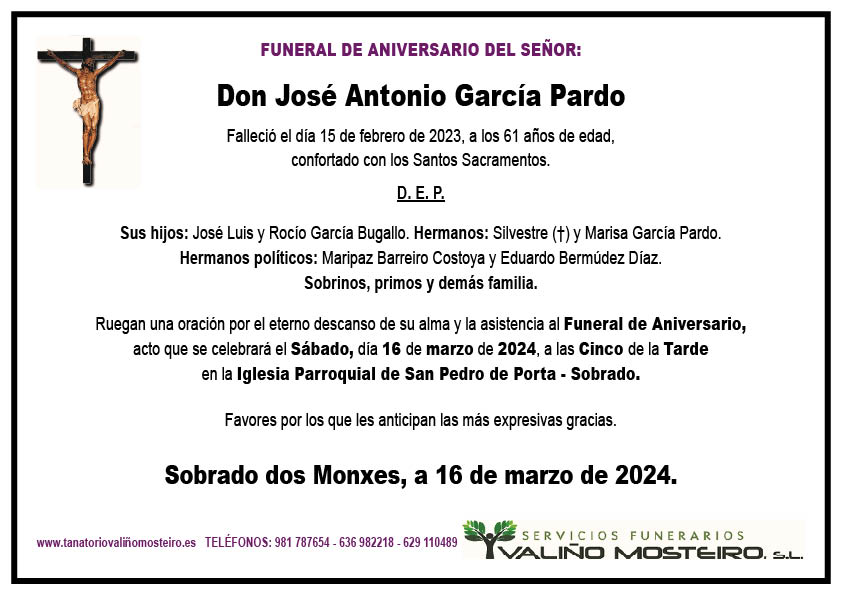 FUNERAL DE ANIVERSARIO DEL SEÑOR:

Don José Antonio García Pardo

Falleció el día 15 de febrero de 2023, a los 61 años de edad, confortado con los Santos Sacramentos.

D. E. P.

Sus hijos: José Luis y Rocío García Bugallo. Hermanos: Silvestre (†) y Marisa García Pardo.
Hermanos políticos: Maripaz Barreiro Costoya y Eduardo Bermúdez Díaz.
Sobrinos, primos y demás familia.

Ruegan una oración por el eterno descanso de su alma y la asistencia al Funeral de Aniversario, acto que se celebrará el Sábado, día 16 de marzo de 2024, a las Cinco de la Tarde en la Iglesia Parroquial de San Pedro de Porta - Sobrado.

Favores por los que les anticipan las más expresivas gracias.

Sobrado dos Monxes, a 16 de marzo de 2024.

www.tanatoriovaliñomosteiro.es TELÉFONOS: 981 787654 - 636 982218 - 629 110489

SERVICIOS FUNERARIOS
VALIÑO MOSTEIRO, S.L.